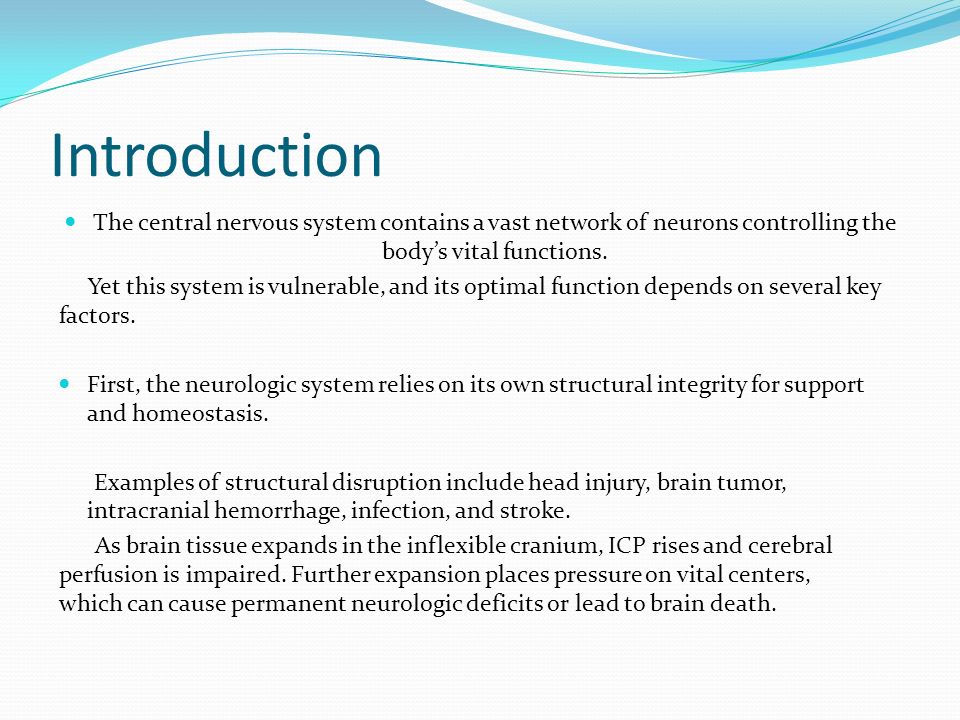 Introduction

The central nervous system contains a vast network of neurons controlling the body’s vital functions.

Yet this system is vulnerable, and its optimal function depends on several key factors.

First, the neurologic system relies on its own structural integrity for support and homeostasis.

Examples of structural disruption include head injury, brain tumor, intracranial hemorrhage, infection, and stroke.

As brain tissue expands in the inflexible cranium, ICP rises and cerebral perfusion is impaired. Further expansion places pressure on vital centers, which can cause permanent neurologic deficits or lead to brain death.